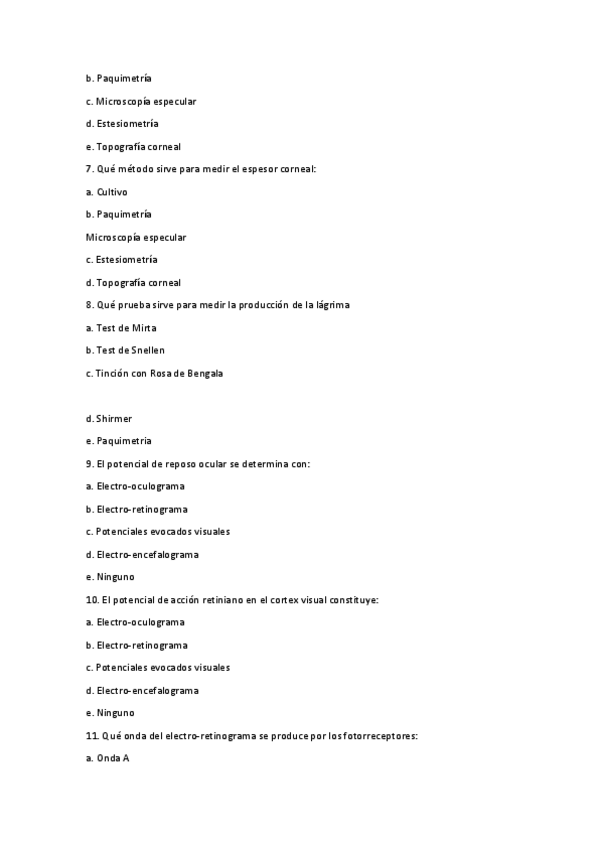 b. Paquimetría

c. Microscopía especular

d. Estesiometría

e. Topografía corneal

7. Qué método sirve para medir el espesor corneal:

a. Cultivo

b. Paquimetría

Microscopía especular

c. Estesiometría

d. Topografía corneal

8. Qué prueba sirve para medir la producción de la lágrima

a. Test de Mirta

b. Test de Snellen

c. Tinción con Rosa de Bengala

d. Shirmer

e. Paquimetria

9. El potencial de reposo ocular se determina con:

a. Electro-oculograma

b. Electro-retinograma

c. Potenciales evocados visuales

d. Electro-encefalograma

e. Ninguno

10. El potencial de acción retiniano en el cortex visual constituye:

a. Electro-oculograma

b. Electro-retinograma

c. Potenciales evocados visuales

d. Electro-encefalograma

e. Ninguno

11. Qué onda del electro-retinograma se produce por los fotorreceptores:

a. Onda A